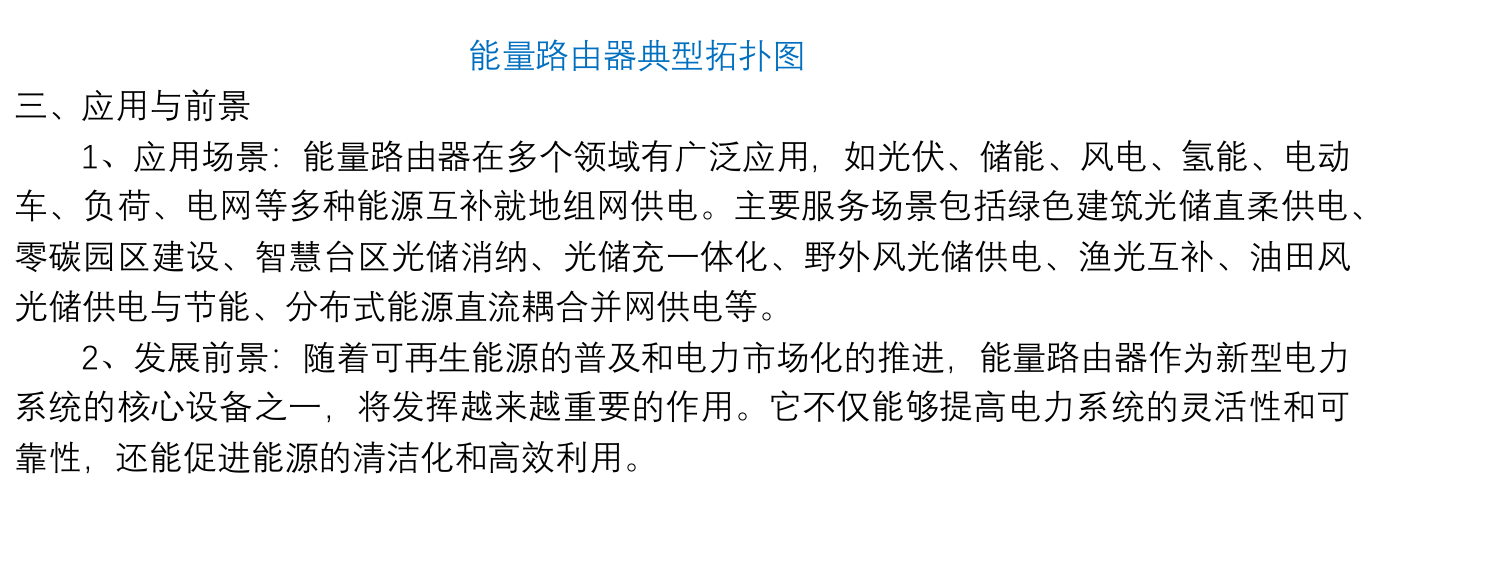 能量路由器典型拓扑图

三、应用与前景

1、应用场景：能量路由器在多个领域有广泛应用，如光伏、储能、风电、氢能、电动车、负荷、电网等多种能源互补就地组网供电。主要服务场景包括绿色建筑光储直柔供电、零碳园区建设、智慧台区光储消纳、光储充一体化、野外风光储供电、渔光互补、油田风光储供电与节能、分布式能源直流耦合并网供电等。

2、发展前景：随着可再生能源的普及和电力市场化的推进，能量路由器作为新型电力系统的核心设备之一，将发挥越来越重要的作用。它不仅能够提高电力系统的灵活性和可靠性，还能促进能源的清洁化和高效利用。